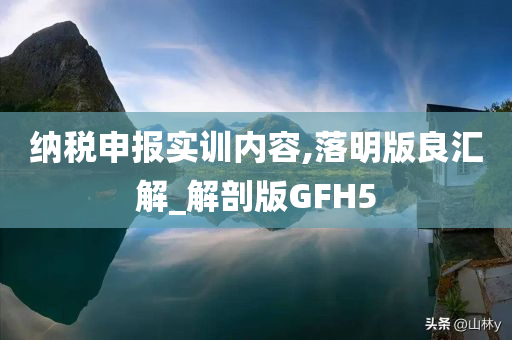 纳税申报实训内容,落明版良汇解_解剖版GFH5

头条 @山林y